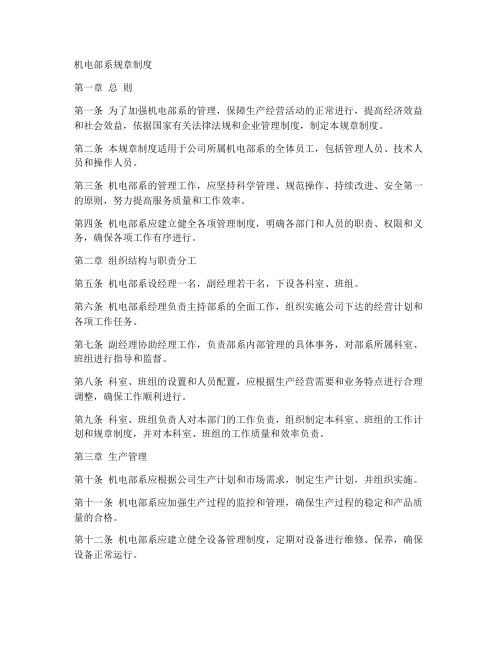 机电部系规章制度

第一章 总 则

第一条 为了加强机电部系的管理，保障生产经营活动的正常进行，提高经济效益和社会效益，依据国家有关法律法规和企业管理制度，制定本规章制度。

第二条 本规章制度适用于公司所属机电部系的全体员工，包括管理人员、技术人员和操作人员。

第三条 机电部系的管理工作，应坚持科学管理、规范操作、持续改进、安全第一的原则，努力提高服务质量和工作效率。

第四条 机电部系应建立健全各项管理制度，明确各部门和人员的职责、权限和义务，确保各项工作有序进行。

第二章 组织结构与职责分工

第五条 机电部系设经理一名，副经理若干名，下设各科室、班组。

第六条 机电部系经理负责主持部系的全面工作，组织实施公司下达的经营计划和各项工作任务。

第七条 副经理协助经理工作，负责部系内部管理的具体事务，对部系所属科室、班组进行指导和监督。

第八条 科室、班组的设置和人员配置，应根据生产经营需要和业务特点进行合理调整，确保工作顺利进行。

第九条 科室、班组负责人对本部门的工作负责，组织制定本科室、班组的工作计划和规章制度，并对本科室、班组的工作质量和效率负责。

第三章 生产管理

第十条 机电部系应根据公司生产计划和市场需求，制定生产计划，并组织实施。

第十一条 机电部系应加强生产过程的监控和管理，确保生产过程的稳定和产品质量的合格。

第十二条 机电部系应建立健全设备管理制度，定期对设备进行维修、保养，确保设备正常运行。